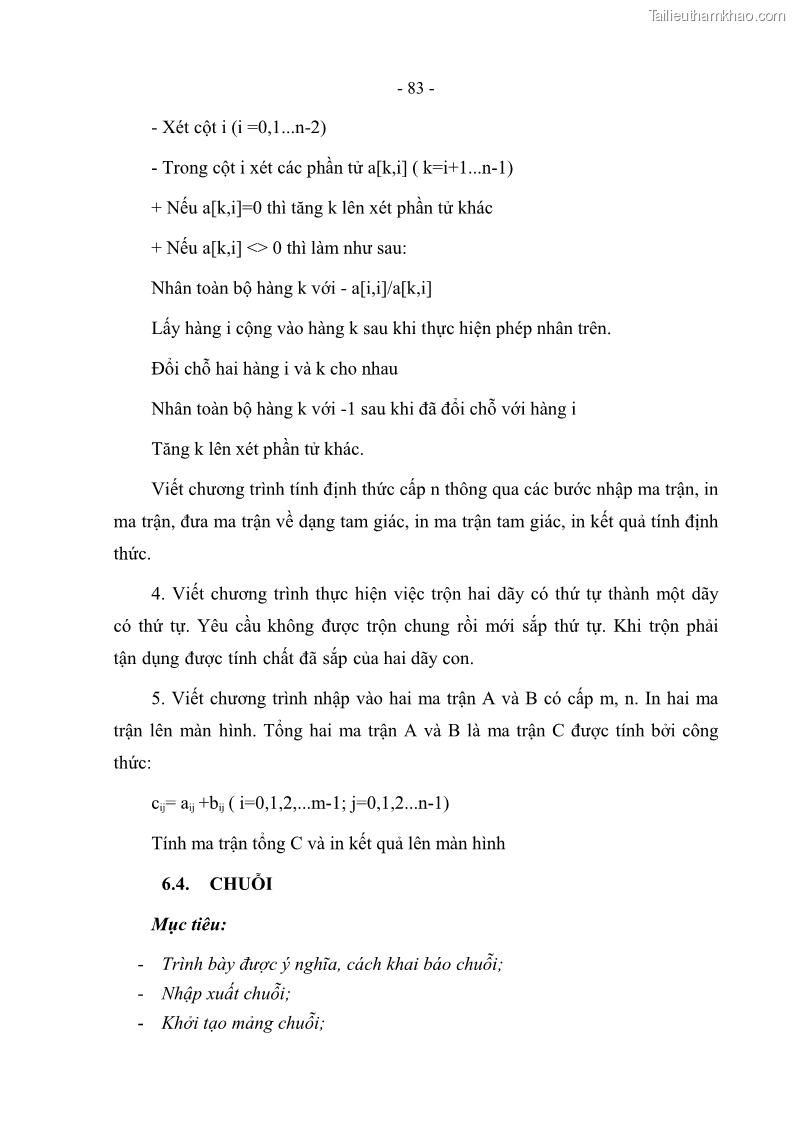 Tailieuthamkhao.com

- 83 -

- Xét cột i (i =0,1...n-2)

- Trong cột i xét các phần tử a[k,i] ( k=i+1...n-1)

+ Nếu a[k,i]=0 thì tăng k lên xét phần tử khác

+ Nếu a[k,i] <> 0 thì làm như sau:

Nhân toàn bộ hàng k với - a[i,i]/a[k,i]

Lấy hàng i cộng vào hàng k sau khi thực hiện phép nhân trên.

Đổi chỗ hai hàng i và k cho nhau

Nhân toàn bộ hàng k với -1 sau khi đã đổi chỗ với hàng i

Tăng k lên xét phần tử khác.

Viết chương trình tính định thức cấp n thông qua các bước nhập ma trận, in ma trận, đưa ma trận về dạng tam giác, in ma trận tam giác, in kết quả tính định thức.

4. Viết chương trình thực hiện việc trộn hai dãy có thứ tự thành một dãy có thứ tự. Yêu cầu không được trộn chung rồi mới sắp thứ tự. Khi trộn phải tận dụng được tính chất đã sắp của hai dãy con.

5. Viết chương trình nhập vào hai ma trận A và B có cấp m, n. In hai ma trận lên màn hình. Tổng hai ma trận A và B là ma trận C được tính bởi công thức:

$c_{ij}= a_{ij} +b_{ij}$ ( i=0,1,2,...m-1; j=0,1,2...n-1)

Tính ma trận tổng C và in kết quả lên màn hình

6.4. CHUỖI

Mục tiêu:

- Trình bày được ý nghĩa, cách khai báo chuỗi;
- Nhập xuất chuỗi;
- Khởi tạo mảng chuỗi;